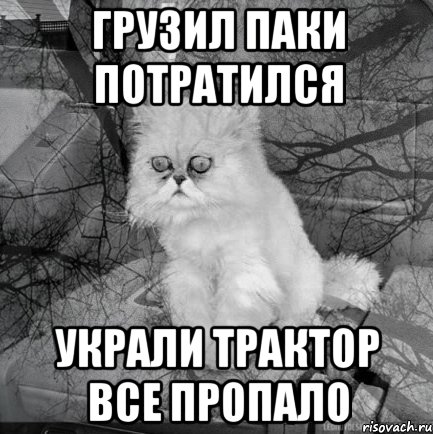 ГРУЗИЛ ПАКИ ПОТРАТИЛСЯ

УКРАЛИ ТРАКТОР ВСЕ ПРОПАЛО

risovach.ru